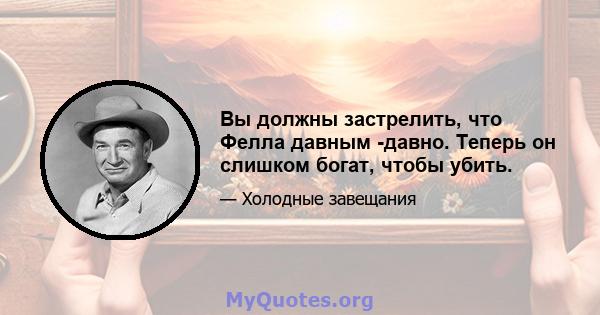 Вы должны застрелить, что Фелла давным -давно. Теперь он слишком богат, чтобы убить.

— Холодные завещания

MyQuotes.org